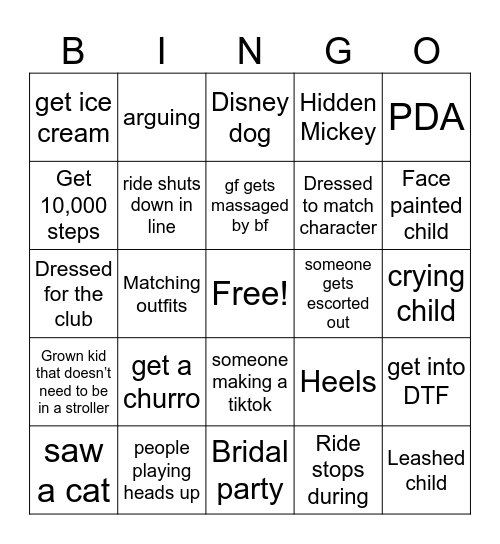 | B | I | N | G | O |
|---|---|---|---|---|
| get ice cream | arguing | Disney dog | Hidden Mickey | PDA |
| Get 10,000 steps | ride shuts down in line | gf gets massaged by bf | Dressed to match character | Face painted child |
| Dressed for the club | Matching outfits | Free! | someone gets escorted out | crying child |
| Grown kid that doesn't need to be in a stroller | get a churro | someone making a tiktok | Heels | get into DTF |
| saw a cat | people playing heads up | Bridal party | Ride stops during | Leashed child |